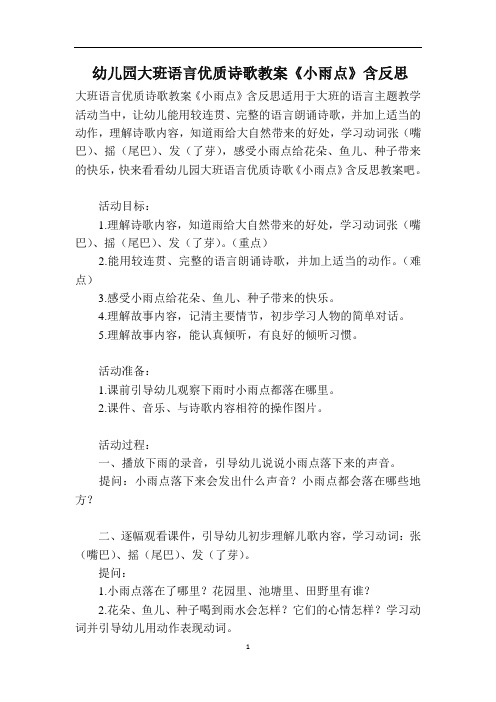 幼儿园大班语言优质诗歌教案《小雨点》含反思

大班语言优质诗歌教案《小雨点》含反思适用于大班的语言主题教学活动当中，让幼儿能用较连贯、完整的语言朗诵诗歌，并加上适当的动作，理解诗歌内容，知道雨给大自然带来的好处，学习动词张（嘴巴）、摇（尾巴）、发（了芽），感受小雨点给花朵、鱼儿、种子带来的快乐，快来看看幼儿园大班语言优质诗歌《小雨点》含反思教案吧。

活动目标：

1.理解诗歌内容，知道雨给大自然带来的好处，学习动词张（嘴巴）、摇（尾巴）、发（了芽）。（重点）

2.能用较连贯、完整的语言朗诵诗歌，并加上适当的动作。（难点）

3.感受小雨点给花朵、鱼儿、种子带来的快乐。

4.理解故事内容，记清主要情节，初步学习人物的简单对话。

5.理解故事内容，能认真倾听，有良好的倾听习惯。

活动准备：

1.课前引导幼儿观察下雨时小雨点都落在哪里。

2.课件、音乐、与诗歌内容相符的操作图片。

活动过程：

一、播放下雨的录音，引导幼儿说说小雨点落下来的声音。

提问：小雨点落下来会发出什么声音？小雨点都会落在哪些地方？

二、逐幅观看课件，引导幼儿初步理解儿歌内容，学习动词：张（嘴巴）、摇（尾巴）、发（了芽）。

提问：

1.小雨点落在了哪里？花园里、池塘里、田野里有谁？

2.花朵、鱼儿、种子喝到雨水会怎样？它们的心情怎样？学习动词并引导幼儿用动作表现动词。

1